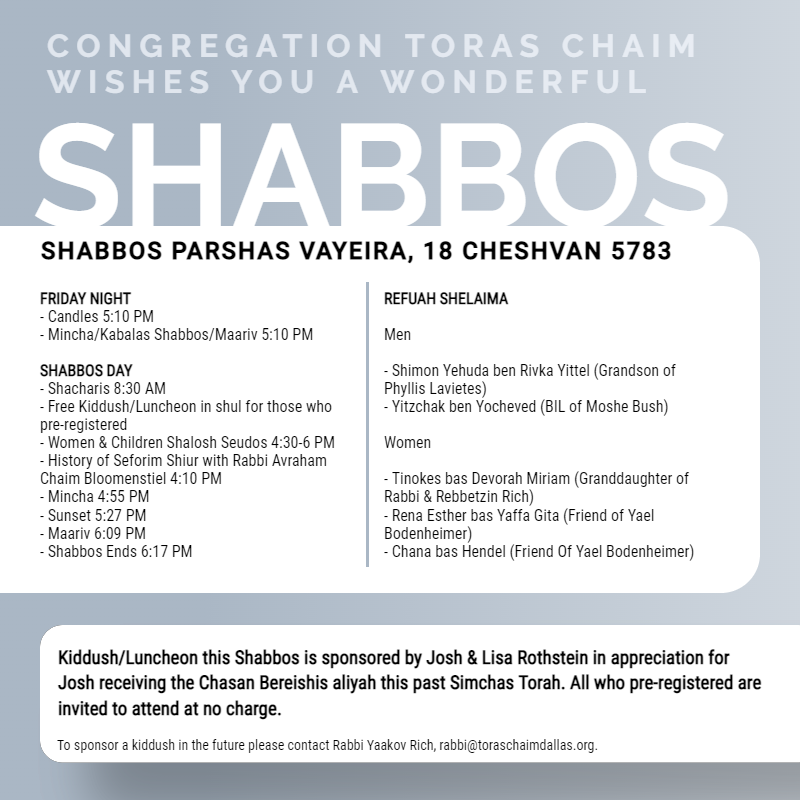 CONGREGATION TORAS CHAIM WISHES YOU A WONDERFUL

SHABBOS

SHABBOS PARSHAS VAYEIRA, 18 CHESHVAN 5783

FRIDAY NIGHT
- Candles 5:10 PM
- Mincha/Kabalas Shabbos/Maariv 5:10 PM

SHABBOS DAY
- Shacharis 8:30 AM
- Free Kiddush/Luncheon in shul for those who pre-registered
- Women & Children Shalosh Seudos 4:30-6 PM
- History of Seforim Shiur with Rabbi Avraham Chaim Bloomenstiel 4:10 PM
- Mincha 4:55 PM
- Sunset 5:27 PM
- Maariv 6:09 PM
- Shabbos Ends 6:17 PM

REFUAH SHELAIMA

Men

- Shimon Yehuda ben Rivka Yittel (Grandson of Phyllis Lavietes)
- Yitzchak ben Yocheved (BIL of Moshe Bush)

Women

- Tinokes bas Devorah Miriam (Granddaughter of Rabbi & Rebbetzin Rich)
- Rena Esther bas Yaffa Gita (Friend of Yael Bodenheimer)
- Chana bas Hendel (Friend Of Yael Bodenheimer)

Kiddush/Luncheon this Shabbos is sponsored by Josh & Lisa Rothstein in appreciation for Josh receiving the Chasan Bereishis aliyah this past Simchas Torah. All who pre-registered are invited to attend at no charge.

To sponsor a kiddush in the future please contact Rabbi Yaakov Rich, rabbi@toraschaimdallas.org.